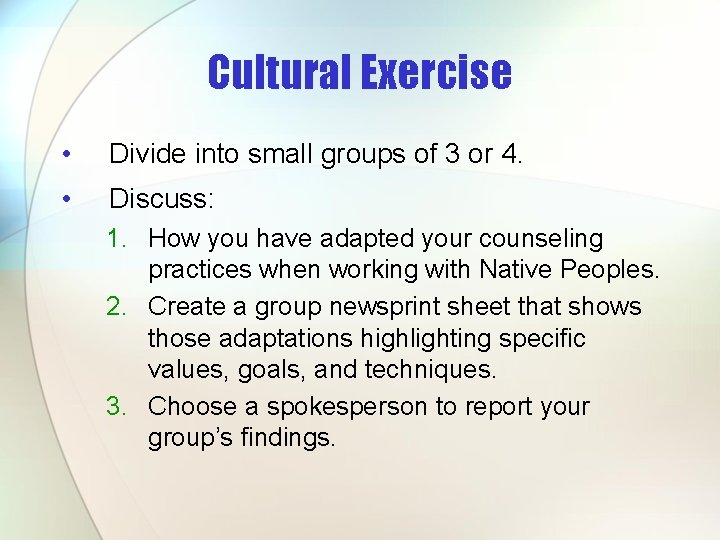 Cultural Exercise

• Divide into small groups of 3 or 4.

• Discuss:

1. How you have adapted your counseling practices when working with Native Peoples.
2. Create a group newsprint sheet that shows those adaptations highlighting specific values, goals, and techniques.
3. Choose a spokesperson to report your group's findings.